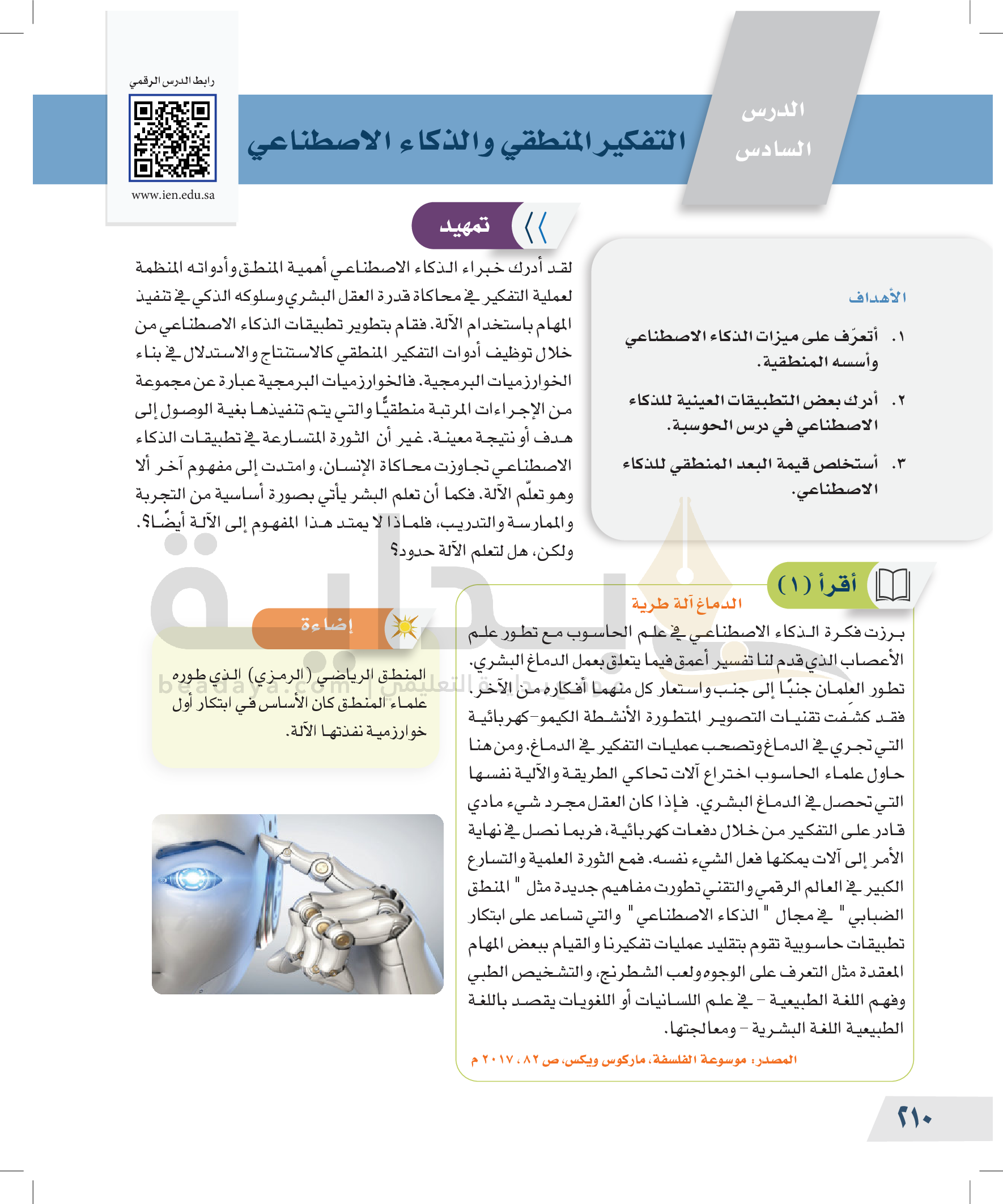 الدرس السادس

التفكير المنطقي والذكاء الاصطناعي

رابط الدرس الرقمي

www.ien.edu.sa

الأهداف

١. أتعرّف على ميزات الذكاء الاصطناعي وأسسه المنطقية.

٢. أدرك بعض التطبيقات العينية للذكاء الاصطناعي في درس الحوسبة.

٣. أستخلص قيمة البعد المنطقي للذكاء الاصطناعي.

تمهيد

لقد أدرك خبراء الذكاء الاصطناعي أهمية المنطق وأدواته المنظمة لعملية التفكير في محاكاة قدرة العقل البشري وسلوكه الذكي في تنفيذ المهام باستخدام الآلة. فقام بتطوير تطبيقات الذكاء الاصطناعي من خلال توظيف أدوات التفكير المنطقي كالاستنتاج والاستدلال في بناء الخوارزميات البرمجية. فالخوارزميات البرمجية عبارة عن مجموعة من الإجراءات المرتبة منطقيًّا والتي يتم تنفيذها بغية الوصول إلى هدف أو نتيجة معينة. غير أن الثورة المتسارعة في تطبيقات الذكاء الاصطناعي تجاوزت محاكاة الإنسان، وامتدت إلى مفهوم آخر ألا وهو تعلّم الآلة. فكما أن تعلم البشر يأتي بصورة أساسية من التجربة والممارسة والتدريب، فلماذا لا يمتد هذا المفهوم إلى الآلة أيضًا؟. ولكن، هل لتعلم الآلة حدود؟

أقرأ (١)

الدماغ آلة طرية

برزت فكرة الذكاء الاصطناعي في علم الحاسوب مع تطور علم الأعصاب الذي قدم لنا تفسير أعمق فيما يتعلق بعمل الدماغ البشري. تطور العلمان جنبًا إلى جنب واستعار كل منهما أفكاره من الآخر. فقد كشفت تقنيات التصوير المتطورة الأنشطة الكيمو-كهربائية التي تجري في الدماغ وتصحب عمليات التفكير في الدماغ. ومن هنا حاول علماء الحاسوب اختراع آلات تحاكي الطريقة والآلية نفسها التي تحصل في الدماغ البشري. فإذا كان العقل مجرد شيء مادي قادر على التفكير من خلال دفعات كهربائية، فربما نصل في نهاية الأمر إلى آلات يمكنها فعل الشيء نفسه. فمع الثورة العلمية والتسارع الكبير في العالم الرقمي والتقني تطورت مفاهيم جديدة مثل " المنطق الضبابي " في مجال " الذكاء الاصطناعي " والتي تساعد على ابتكار تطبيقات حاسوبية تقوم بتقليد عمليات تفكيرنا والقيام ببعض المهام المعقدة مثل التعرف على الوجوه ولعب الشطرنج، والتشخيص الطبي وفهم اللغة الطبيعية - في علم اللسانيات أو اللغويات يقصد باللغة الطبيعية اللغة البشرية - ومعالجتها.

المصدر: موسوعة الفلسفة، ماركوس ويكس، ص ٨٢، ٢٠١٧ م

إضاءة

المنطق الرياضي (الرمزي) الذي طوره علماء المنطق كان الأساس في ابتكار أول خوارزمية نفذتها الآلة.

beadaya.com | موقع بداية التعليمي

٢١٠